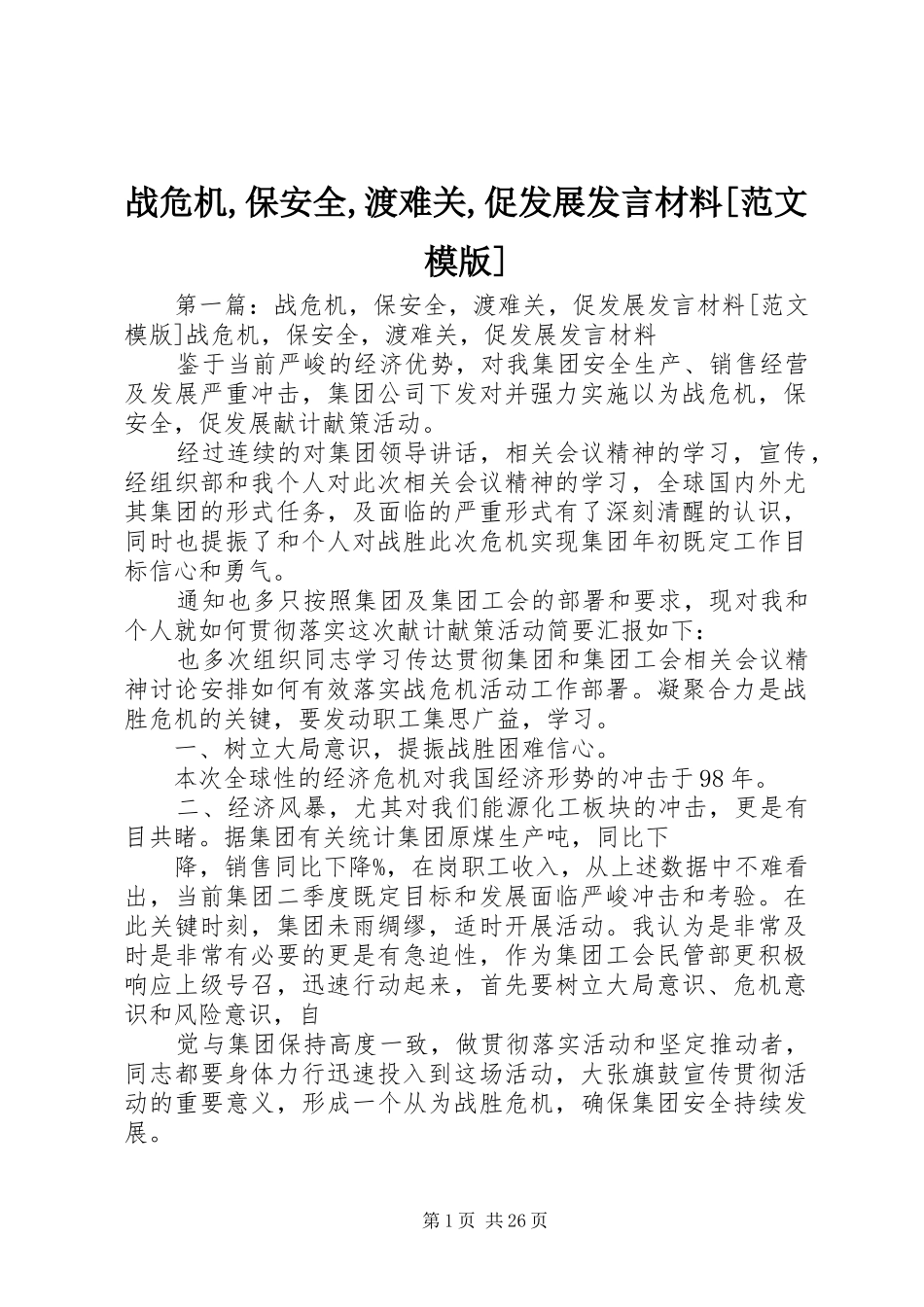 战危机,保安全,渡难关,促发展发言材料[范文模版]

第一篇：战危机，保安全，渡难关，促发展发言材料[范文模版]战危机，保安全，渡难关，促发展发言材料

鉴于当前严峻的经济优势，对我集团安全生产、销售经营及发展严重冲击，集团公司下发对并强力实施以为战危机，保安全，促发展献计献策活动。

经过连续的对集团领导讲话，相关会议精神的学习，宣传，经组织部和我个人对此次相关会议精神的学习，全球国内外尤其集团的形式任务，及面临的严重形式有了深刻清醒的认识，同时也提振了和个人对战胜此次危机实现集团年初既定工作目标信心和勇气。

通知也多只按照集团及集团工会的部署和要求，现对我和个人就如何贯彻落实这次献计献策活动简要汇报如下：

也多次组织同志学习传达贯彻集团和集团工会相关会议精神讨论安排如何有效落实战危机活动工作部署。凝聚合力是战胜危机的关键，要发动职工集思广益，学习。

一、树立大局意识，提振战胜困难信心。

本次全球性的经济危机对我国经济形势的冲击于98年。

二、经济风暴，尤其对我们能源化工板块的冲击，更是有目共睹。据集团有关统计集团原煤生产吨，同比下

降，销售同比下降%，在岗职工收入，从上述数据中不难看出，当前集团二季度既定目标和发展面临严峻冲击和考验。在此关键时刻，集团未雨绸缪，适时开展活动。我认为是非常及时是非常有必要的更是有急迫性，作为集团工会民管部更积极响应上级号召，迅速行动起来，首先要树立大局意识、危机意识和风险意识，自

觉与集团保持高度一致，做贯彻落实活动和坚定推动者，同志都要身体力行迅速投入到这场活动，大张旗鼓宣传贯彻活动的重要意义，形成一个从为战胜危机，确保集团安全持续发展。

第1页 共26页